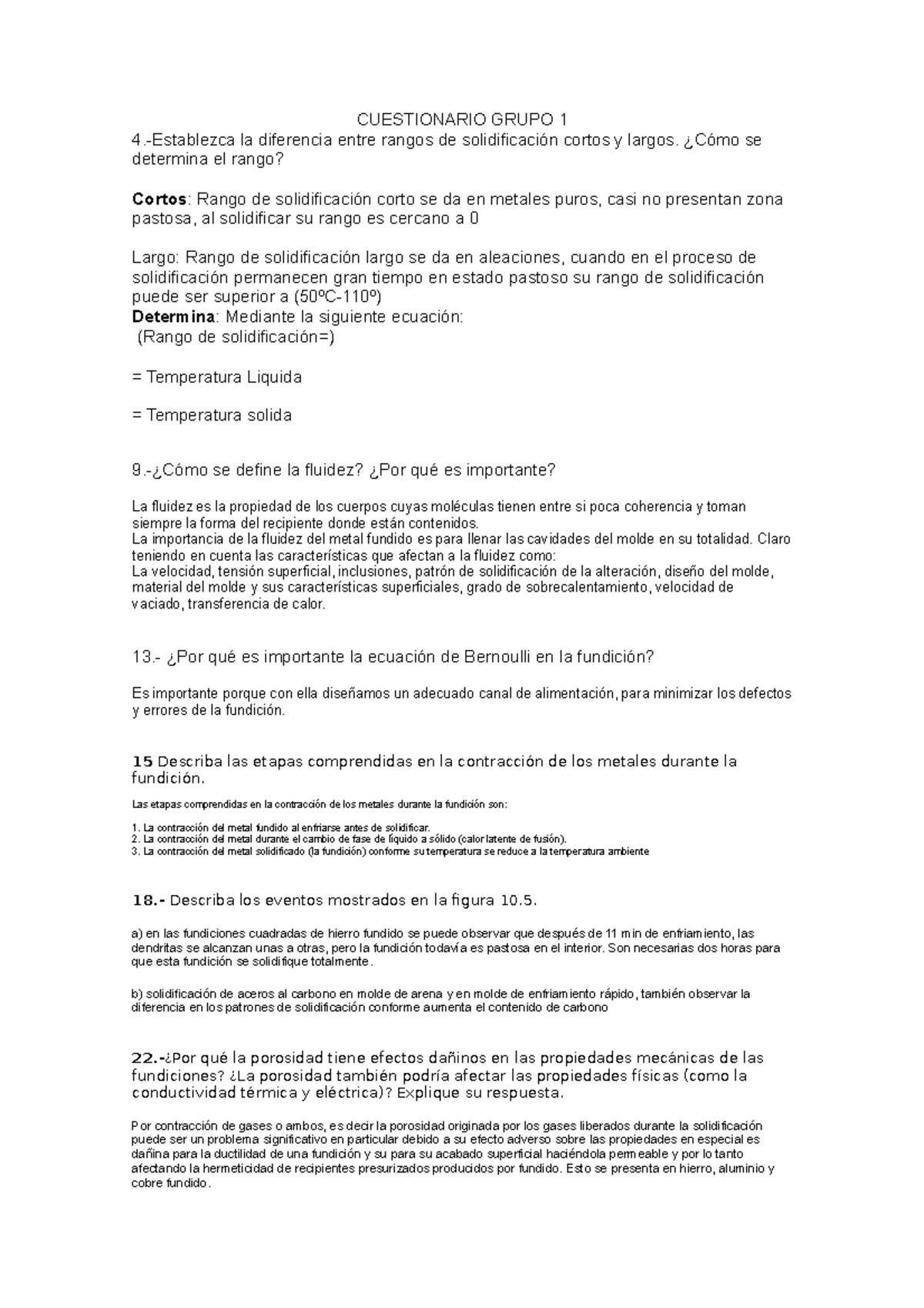 CUESTIONARIO GRUPO 1

4.-Establezca la diferencia entre rangos de solidificación cortos y largos. ¿Cómo se determina el rango?

Cortos: Rango de solidificación corto se da en metales puros, casi no presentan zona pastosa, al solidificar su rango es cercano a 0

Largo: Rango de solidificación largo se da en aleaciones, cuando en el proceso de solidificación permanecen gran tiempo en estado pastoso su rango de solidificación puede ser superior a (50ºC-110º)
Determina: Mediante la siguiente ecuación:
(Rango de solidificación=)

= Temperatura Liquida

= Temperatura solida

9.-¿Cómo se define la fluidez? ¿Por qué es importante?

La fluidez es la propiedad de los cuerpos cuyas moléculas tienen entre si poca coherencia y toman siempre la forma del recipiente donde están contenidos.
La importancia de la fluidez del metal fundido es para llenar las cavidades del molde en su totalidad. Claro teniendo en cuenta las características que afectan a la fluidez como:
La velocidad, tensión superficial, inclusiones, patrón de solidificación de la alteración, diseño del molde, material del molde y sus características superficiales, grado de sobrecalentamiento, velocidad de vaciado, transferencia de calor.

13.- ¿Por qué es importante la ecuación de Bernoulli en la fundición?

Es importante porque con ella diseñamos un adecuado canal de alimentación, para minimizar los defectos y errores de la fundición.

15 Describa las etapas comprendidas en la contracción de los metales durante la fundición.

Las etapas comprendidas en la contracción de los metales durante la fundición son:

1. La contracción del metal fundido al enfriarse antes de solidificar.
2. La contracción del metal durante el cambio de fase de líquido a sólido (calor latente de fusión).
3. La contracción del metal solidificado (la fundición) conforme su temperatura se reduce a la temperatura ambiente

18.- Describa los eventos mostrados en la figura 10.5.

a) en las fundiciones cuadradas de hierro fundido se puede observar que después de 11 min de enfriamiento, las dendritas se alcanzan unas a otras, pero la fundición todavía es pastosa en el interior. Son necesarias dos horas para que esta fundición se solidifique totalmente.

b) solidificación de aceros al carbono en molde de arena y en molde de enfriamiento rápido, también observar la diferencia en los patrones de solidificación conforme aumenta el contenido de carbono

22.-¿Por qué la porosidad tiene efectos dañinos en las propiedades mecánicas de las fundiciones? ¿La porosidad también podría afectar las propiedades físicas (como la conductividad térmica y eléctrica)? Explique su respuesta.

Por contracción de gases o ambos, es decir la porosidad originada por los gases liberados durante la solidificación puede ser un problema significativo en particular debido a su efecto adverso sobre las propiedades en especial es dañina para la ductilidad de una fundición y su para su acabado superficial haciéndola permeable y por lo tanto afectando la hermeticidad de recipientes presurizados producidos por fundido. Esto se presenta en hierro, aluminio y cobre fundido.